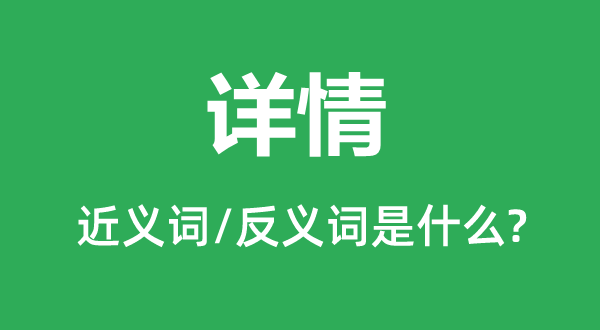 详情

近义词/反义词是什么?